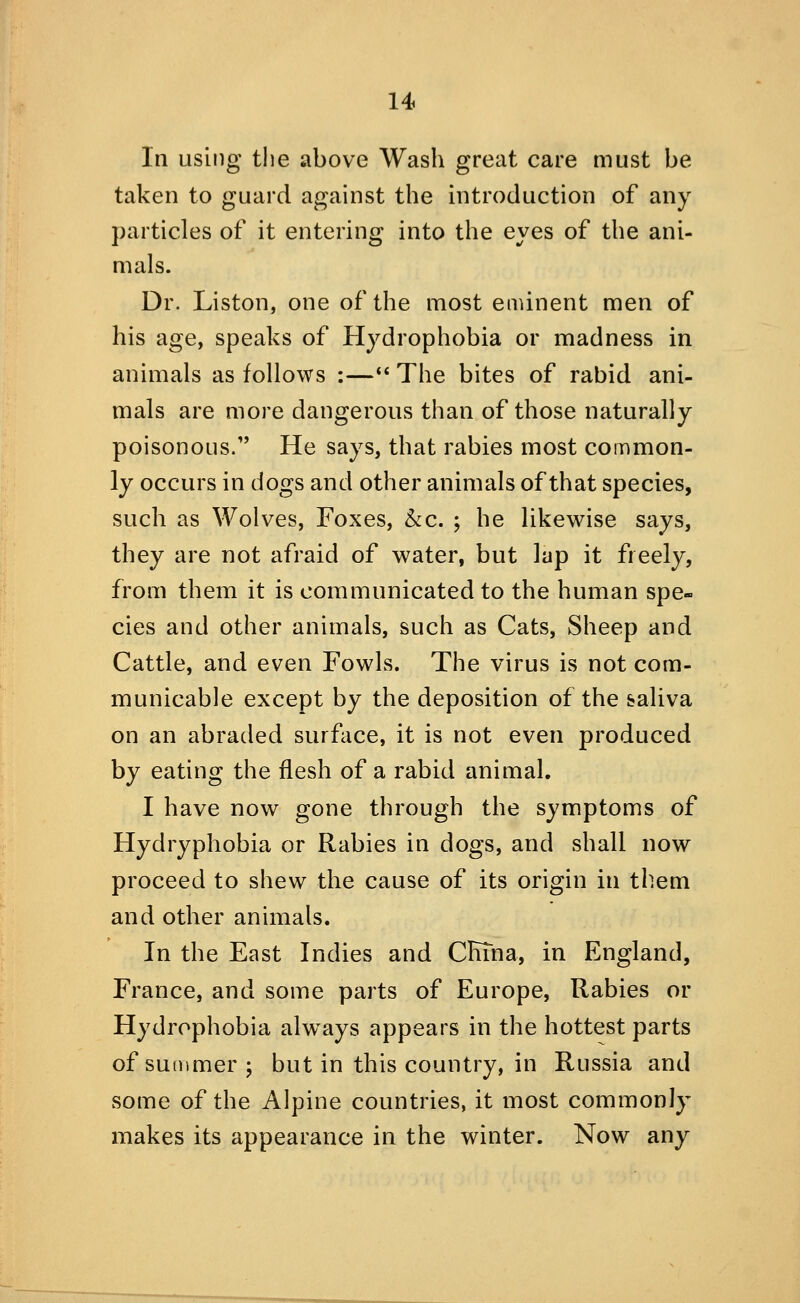 14

In using the above Wash great care must be taken to guard against the introduction of any particles of it entering into the eyes of the animals.

Dr. Liston, one of the most eminent men of his age, speaks of Hydrophobia or madness in animals as follows :—"The bites of rabid animals are more dangerous than of those naturally poisonous." He says, that rabies most commonly occurs in dogs and other animals of that species, such as Wolves, Foxes, &c. ; he likewise says, they are not afraid of water, but lap it freely, from them it is communicated to the human species and other animals, such as Cats, Sheep and Cattle, and even Fowls. The virus is not communicable except by the deposition of the saliva on an abraded surface, it is not even produced by eating the flesh of a rabid animal.

I have now gone through the symptoms of Hydryphobia or Rabies in dogs, and shall now proceed to shew the cause of its origin in them and other animals.

In the East Indies and China, in England, France, and some parts of Europe, Rabies or Hydrophobia always appears in the hottest parts of summer ; but in this country, in Russia and some of the Alpine countries, it most commonly makes its appearance in the winter. Now any